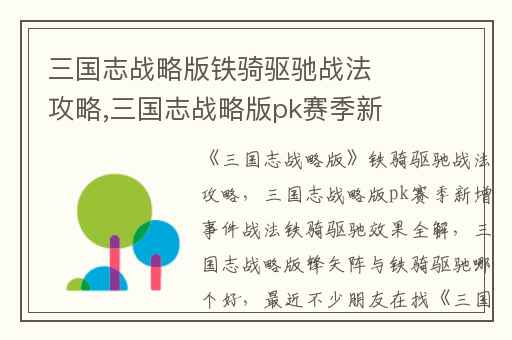 三国志战略版铁骑驱驰战法攻略,三国志战略版pk赛季新

《三国志战略版》铁骑驱驰战法攻略，三国志战略版pk赛季新增事件战法铁骑驱驰效果全解，三国志战略版锋矢阵与铁骑驱驰哪个好，最近不少朋友在找《三国